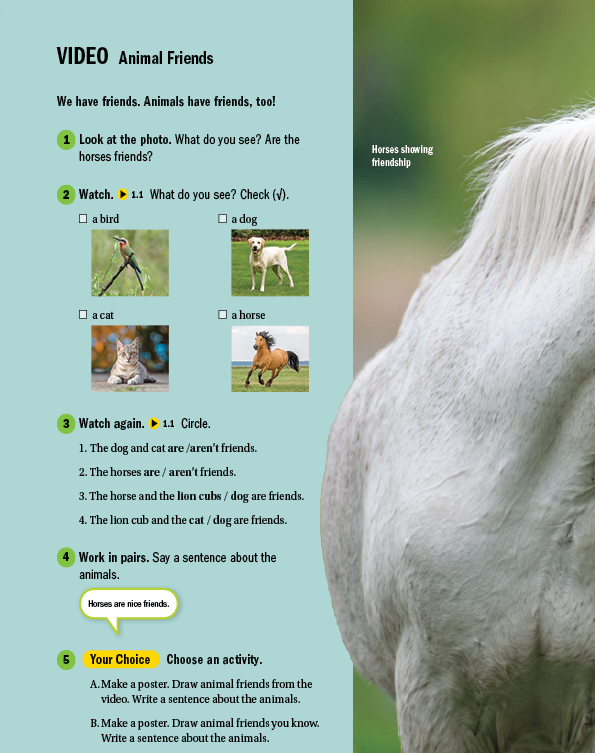 VIDEO Animal Friends

We have friends. Animals have friends, too!

1 Look at the photo. What do you see? Are the horses friends?

2 Watch. ▶ 1.1 What do you see? Check (√).

☐ a bird
☐ a dog
☐ a cat
☐ a horse

3 Watch again. ▶ 1.1 Circle.

1. The dog and cat are /aren't friends.

2. The horses are / aren't friends.

3. The horse and the lion cubs / dog are friends.

4. The lion cub and the cat / dog are friends.

4 Work in pairs. Say a sentence about the animals.

Horses are nice friends.

5 Your Choice Choose an activity.

A. Make a poster. Draw animal friends from the video. Write a sentence about the animals.

B. Make a poster. Draw animal friends you know. Write a sentence about the animals.

Horses showing friendship